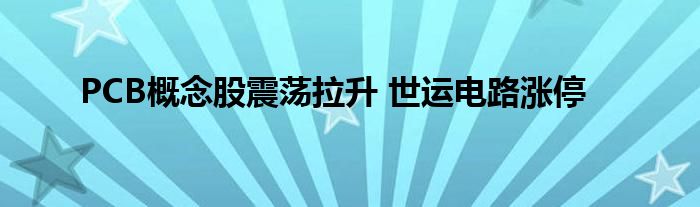 PCB概念股震荡拉升 世运电路涨停